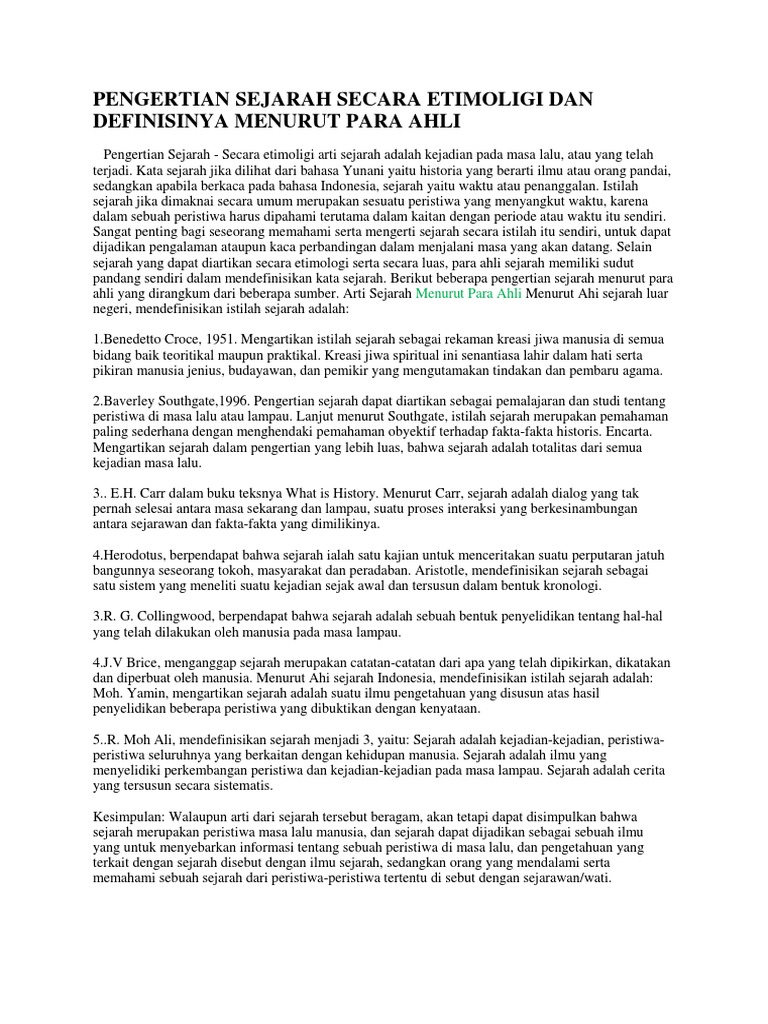 PENGERTIAN SEJARAH SECARA ETIMOLIGI DAN DEFINISINYA MENURUT PARA AHLI

Pengertian Sejarah - Secara etimoligi arti sejarah adalah kejadian pada masa lalu, atau yang telah terjadi. Kata sejarah jika dilihat dari bahasa Yunani yaitu historia yang berarti ilmu atau orang pandai, sedangkan apabila berkaca pada bahasa Indonesia, sejarah yaitu waktu atau penanggalan. Istilah sejarah jika dimaknai secara umum merupakan sesuatu peristiwa yang menyangkut waktu, karena dalam sebuah peristiwa harus dipahami terutama dalam kaitan dengan periode atau waktu itu sendiri. Sangat penting bagi seseorang memahami serta mengerti sejarah secara istilah itu sendiri, untuk dapat dijadikan pengalaman ataupun kaca perbandingan dalam menjalani masa yang akan datang. Selain sejarah yang dapat diartikan secara etimologi serta secara luas, para ahli sejarah memiliki sudut pandang sendiri dalam mendefinisikan kata sejarah. Berikut beberapa pengertian sejarah menurut para ahli yang dirangkum dari beberapa sumber. Arti Sejarah Menurut Para Ahli Menurut Ahi sejarah luar negeri, mendefinisikan istilah sejarah adalah:

1.Benedetto Croce, 1951. Mengartikan istilah sejarah sebagai rekaman kreasi jiwa manusia di semua bidang baik teoritikal maupun praktikal. Kreasi jiwa spiritual ini senantiasa lahir dalam hati serta pikiran manusia jenius, budayawan, dan pemikir yang mengutamakan tindakan dan pembaru agama.

2.Baverley Southgate,1996. Pengertian sejarah dapat diartikan sebagai pemalajaran dan studi tentang peristiwa di masa lalu atau lampau. Lanjut menurut Southgate, istilah sejarah merupakan pemahaman paling sederhana dengan menghendaki pemahaman obyektif terhadap fakta-fakta historis. Encarta. Mengartikan sejarah dalam pengertian yang lebih luas, bahwa sejarah adalah totalitas dari semua kejadian masa lalu.

3.. E.H. Carr dalam buku teksnya What is History. Menurut Carr, sejarah adalah dialog yang tak pernah selesai antara masa sekarang dan lampau, suatu proses interaksi yang berkesinambungan antara sejarawan dan fakta-fakta yang dimilikinya.

4.Herodotus, berpendapat bahwa sejarah ialah satu kajian untuk menceritakan suatu perputaran jatuh bangunnya seseorang tokoh, masyarakat dan peradaban. Aristotle, mendefinisikan sejarah sebagai satu sistem yang meneliti suatu kejadian sejak awal dan tersusun dalam bentuk kronologi.

3.R. G. Collingwood, berpendapat bahwa sejarah adalah sebuah bentuk penyelidikan tentang hal-hal yang telah dilakukan oleh manusia pada masa lampau.

4.J.V Brice, menganggap sejarah merupakan catatan-catatan dari apa yang telah dipikirkan, dikatakan dan diperbuat oleh manusia. Menurut Ahi sejarah Indonesia, mendefinisikan istilah sejarah adalah: Moh. Yamin, mengartikan sejarah adalah suatu ilmu pengetahuan yang disusun atas hasil penyelidikan beberapa peristiwa yang dibuktikan dengan kenyataan.

5..R. Moh Ali, mendefinisikan sejarah menjadi 3, yaitu: Sejarah adalah kejadian-kejadian, peristiwa-peristiwa seluruhnya yang berkaitan dengan kehidupan manusia. Sejarah adalah ilmu yang menyelidiki perkembangan peristiwa dan kejadian-kejadian pada masa lampau. Sejarah adalah cerita yang tersusun secara sistematis.

Kesimpulan: Walaupun arti dari sejarah tersebut beragam, akan tetapi dapat disimpulkan bahwa sejarah merupakan peristiwa masa lalu manusia, dan sejarah dapat dijadikan sebagai sebuah ilmu yang untuk menyebarkan informasi tentang sebuah peristiwa di masa lalu, dan pengetahuan yang terkait dengan sejarah disebut dengan ilmu sejarah, sedangkan orang yang mendalami serta memahami sebuah sejarah dari peristiwa-peristiwa tertentu di sebut dengan sejarawan/wati.